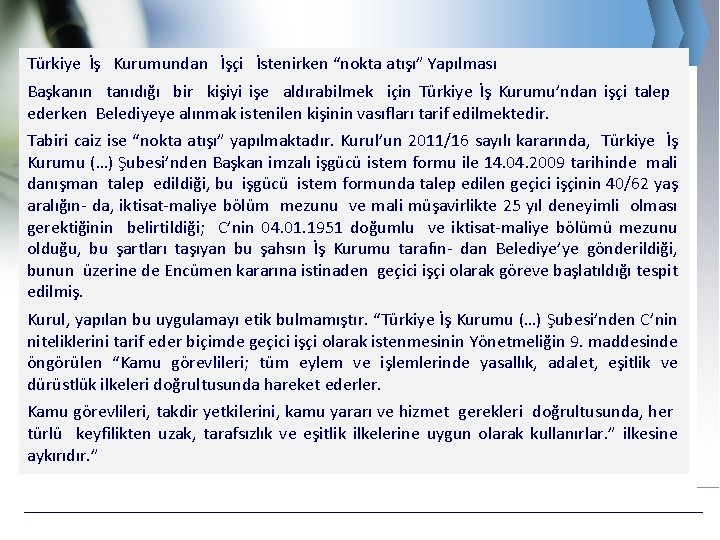 Türkiye İş Kurumundan İşçi İstenirken “nokta atışı” Yapılması

Başkanın tanıdığı bir kişiyi işe aldırabilmek için Türkiye İş Kurumu’ndan işçi talep ederken Belediyeye alınmak istenilen kişinin vasıfları tarif edilmektedir.

Tabiri caiz ise “nokta atışı” yapılmaktadır. Kurul’un 2011/16 sayılı kararında, Türkiye İş Kurumu (…) Şubesi’nden Başkan imzalı işgücü istem formu ile 14.04.2009 tarihinde mali danışman talep edildiği, bu işgücü istem formunda talep edilen geçici işçinin 40/62 yaş aralığın- da, iktisat-maliye bölüm mezunu ve mali müşavirlikte 25 yıl deneyimli olması gerektiğinin belirtildiği; C’nin 04.01.1951 doğumlu ve iktisat-maliye bölümü mezunu olduğu, bu şartları taşıyan bu şahsın İş Kurumu tarafın- dan Belediye’ye gönderildiği, bunun üzerine de Encümen kararına istinaden geçici işçi olarak göreve başlatıldığı tespit edilmiş.

Kurul, yapılan bu uygulamayı etik bulmamıştır. “Türkiye İş Kurumu (…) Şubesi’nden C’nin niteliklerini tarif eder biçimde geçici işçi olarak istenmesinin Yönetmeliğin 9. maddesinde öngörülen “Kamu görevlileri; tüm eylem ve işlemlerinde yasallık, adalet, eşitlik ve dürüstlük ilkeleri doğrultusunda hareket ederler.

Kamu görevlileri, takdir yetkilerini, kamu yararı ve hizmet gerekleri doğrultusunda, her türlü keyfilikten uzak, tarafsızlık ve eşitlik ilkelerine uygun olarak kullanırlar.” ilkesine aykırıdır.”